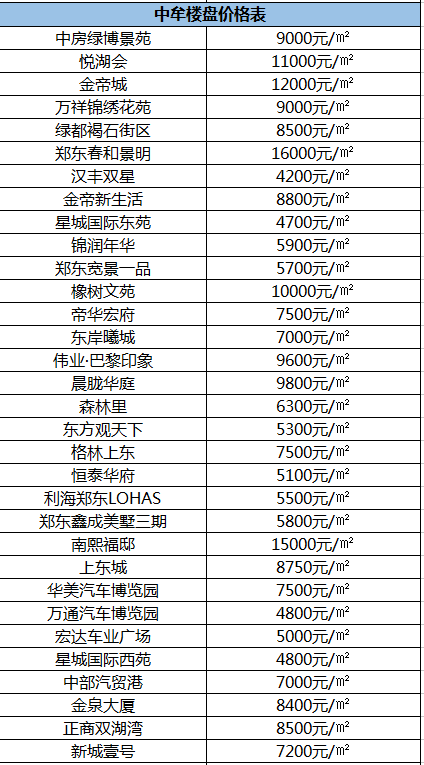 | 中牟楼盘价格表 | |
|---|---|
| 中房绿博景苑 | 9000元/㎡ |
| 悦湖会 | 11000元/㎡ |
| 金帝城 | 12000元/㎡ |
| 万祥锦绣花苑 | 9000元/㎡ |
| 绿都褐石街区 | 8500元/㎡ |
| 郑东春和景明 | 16000元/㎡ |
| 汉丰双星 | 4200元/㎡ |
| 金帝新生活 | 8800元/㎡ |
| 星城国际东苑 | 4700元/㎡ |
| 锦润年华 | 5900元/㎡ |
| 郑东宽景一品 | 5700元/㎡ |
| 橡树文苑 | 10000元/㎡ |
| 帝华宏府 | 7500元/㎡ |
| 东岸曦城 | 7000元/㎡ |
| 伟业·巴黎印象 | 9600元/㎡ |
| 晨胧华庭 | 9800元/㎡ |
| 森林里 | 6300元/㎡ |
| 东方观天下 | 5300元/㎡ |
| 格林上东 | 7500元/㎡ |
| 恒泰华府 | 5100元/㎡ |
| 利海郑东LOHAS | 5500元/㎡ |
| 郑东鑫成美墅三期 | 5800元/㎡ |
| 南熙福邸 | 15000元/㎡ |
| 上东城 | 8750元/㎡ |
| 华美汽车博览园 | 7500元/㎡ |
| 万通汽车博览园 | 4800元/㎡ |
| 宏达车业广场 | 5000元/㎡ |
| 星城国际西苑 | 4800元/㎡ |
| 中部汽贸港 | 7000元/㎡ |
| 金泉大厦 | 8400元/㎡ |
| 正商双湖湾 | 8500元/㎡ |
| 新城壹号 | 7200元/㎡ |